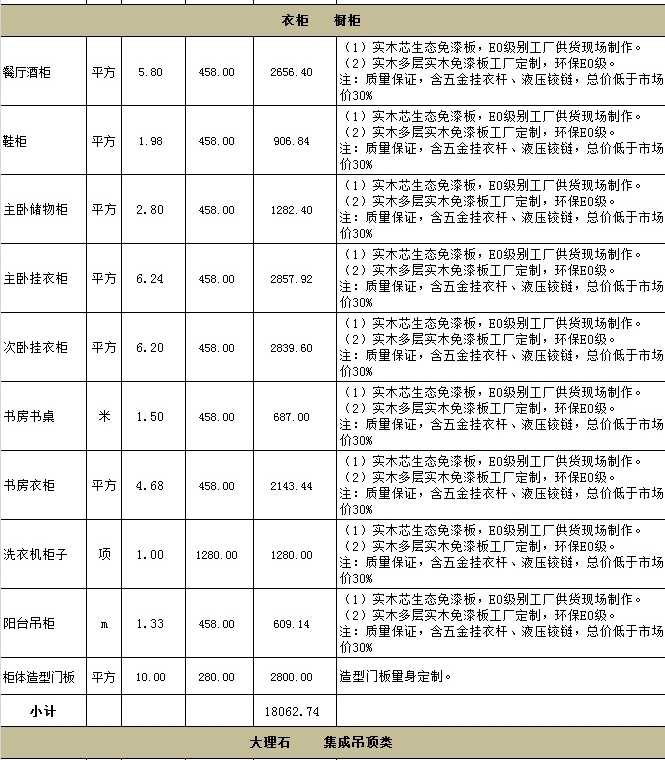 衣柜　橱柜

| | | | | | |
|---|---|---|---|---|---|
| 餐厅酒柜 | 平方 | 5.80 | 458.00 | 2656.40 | （1）实木芯生态免漆板，E0级别工厂供货现场制作。（2）实木多层实木免漆板工厂定制，环保E0级。注：质量保证，含五金挂衣杆、液压铰链，总价低于市场价30% |
| 鞋柜 | 平方 | 1.98 | 458.00 | 906.84 | （1）实木芯生态免漆板，E0级别工厂供货现场制作。（2）实木多层实木免漆板工厂定制，环保E0级。注：质量保证，含五金挂衣杆、液压铰链，总价低于市场价30% |
| 主卧储物柜 | 平方 | 2.80 | 458.00 | 1282.40 | （1）实木芯生态免漆板，E0级别工厂供货现场制作。（2）实木多层实木免漆板工厂定制，环保E0级。注：质量保证，含五金挂衣杆、液压铰链，总价低于市场价30% |
| 主卧挂衣柜 | 平方 | 6.24 | 458.00 | 2857.92 | （1）实木芯生态免漆板，E0级别工厂供货现场制作。（2）实木多层实木免漆板工厂定制，环保E0级。注：质量保证，含五金挂衣杆、液压铰链，总价低于市场价30% |
| 次卧挂衣柜 | 平方 | 6.20 | 458.00 | 2839.60 | （1）实木芯生态免漆板，E0级别工厂供货现场制作。（2）实木多层实木免漆板工厂定制，环保E0级。注：质量保证，含五金挂衣杆、液压铰链，总价低于市场价30% |
| 书房书桌 | 米 | 1.50 | 458.00 | 687.00 | （1）实木芯生态免漆板，E0级别工厂供货现场制作。（2）实木多层实木免漆板工厂定制，环保E0级。注：质量保证，含五金挂衣杆、液压铰链，总价低于市场价30% |
| 书房衣柜 | 平方 | 4.68 | 458.00 | 2143.44 | （1）实木芯生态免漆板，E0级别工厂供货现场制作。（2）实木多层实木免漆板工厂定制，环保E0级。注：质量保证，含五金挂衣杆、液压铰链，总价低于市场价30% |
| 洗衣机柜子 | 项 | 1.00 | 1280.00 | 1280.00 | （1）实木芯生态免漆板，E0级别工厂供货现场制作。（2）实木多层实木免漆板工厂定制，环保E0级。注：质量保证，含五金挂衣杆、液压铰链，总价低于市场价30% |
| 阳台吊柜 | m | 1.33 | 458.00 | 609.14 | （1）实木芯生态免漆板，E0级别工厂供货现场制作。（2）实木多层实木免漆板工厂定制，环保E0级。注：质量保证，含五金挂衣杆、液压铰链，总价低于市场价30% |
| 柜体造型门板 | 平方 | 10.00 | 280.00 | 2800.00 | 造型门板量身定制。 |
| 小计 | | | | 18062.74 | |

大理石　集成吊顶类